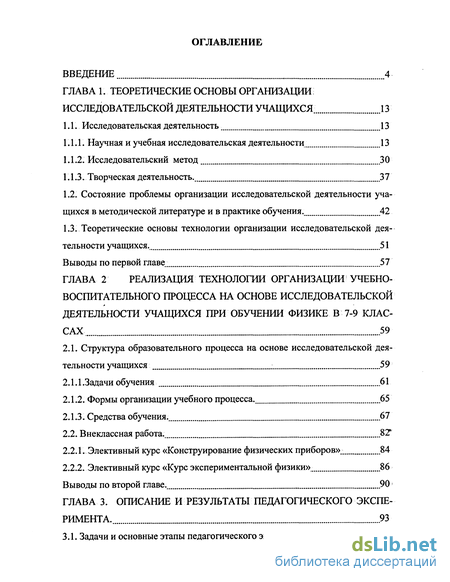 ОГЛАВЛЕНИЕ

ВВЕДЕНИЕ 4

ГЛАВА 1. ТЕОРЕТИЧЕСКИЕ ОСНОВЫ ОРГАНИЗАЦИИ ИССЛЕДОВАТЕЛЬСКОЙ ДЕЯТЕЛЬНОСТИ УЧАЩИХСЯ 13

1.1. Исследовательская деятельность 13

1.1.1. Научная и учебная исследовательская деятельности 13

1.1.2. Исследовательский метод 30

1.1.3. Творческая деятельность. 37

1.2. Состояние проблемы организации исследовательской деятельности учащихся в методической литературе и в практике обучения. 42

1.3. Теоретические основы технологии организации исследовательской деятельности учащихся. 51

Выводы по первой главе 57

ГЛАВА 2 РЕАЛИЗАЦИЯ ТЕХНОЛОГИИ ОРГАНИЗАЦИИ УЧЕБНО-ВОСПИТАТЕЛЬНОГО ПРОЦЕССА НА ОСНОВЕ ИССЛЕДОВАТЕЛЬСКОЙ ДЕЯТЕЛЬНОСТИ УЧАЩИХСЯ ПРИ ОБУЧЕНИИ ФИЗИКЕ В 7-9 КЛАССАХ 59

2.1. Структура образовательного процесса на основе исследовательской деятельности учащихся 59

2.1.1.Задачи обучения 61

2.1.2. Формы организации учебного процесса. 65

2.1.3. Средства обучения. 67

2.2. Внеклассная работа. 82

2.2.1. Элективный курс «Конструирование физических приборов» 84

2.2.2. Элективный курс «Курс экспериментальной физики» 86

Выводы по второй главе. 90

ГЛАВА 3. ОПИСАНИЕ И РЕЗУЛЬТАТЫ ПЕДАГОГИЧЕСКОГО ЭКСПЕРИМЕНТА. 93

3.1. Задачи и основные этапы педагогического э

dsLib.net
библиотека диссертаций